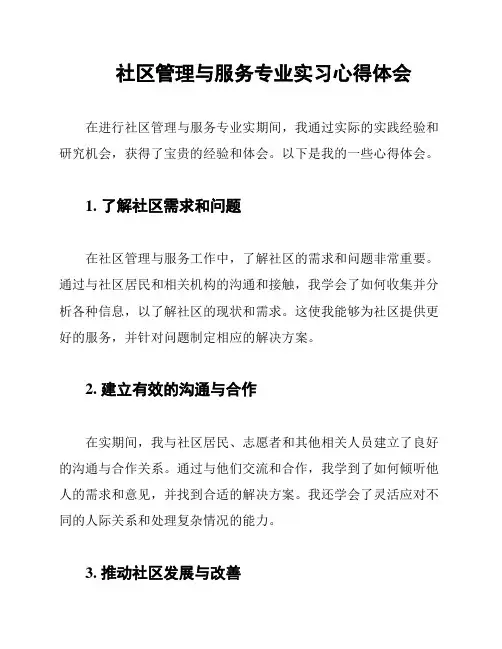 社区管理与服务专业实习心得体会

在进行社区管理与服务专业实期间，我通过实际的实践经验和研究机会，获得了宝贵的经验和体会。以下是我的一些心得体会。

1. 了解社区需求和问题

在社区管理与服务工作中，了解社区的需求和问题非常重要。通过与社区居民和相关机构的沟通和接触，我学会了如何收集并分析各种信息，以了解社区的现状和需求。这使我能够为社区提供更好的服务，并针对问题制定相应的解决方案。

2. 建立有效的沟通与合作

在实期间，我与社区居民、志愿者和其他相关人员建立了良好的沟通与合作关系。通过与他们交流和合作，我学到了如何倾听他人的需求和意见，并找到合适的解决方案。我还学会了灵活应对不同的人际关系和处理复杂情况的能力。

3. 推动社区发展与改善